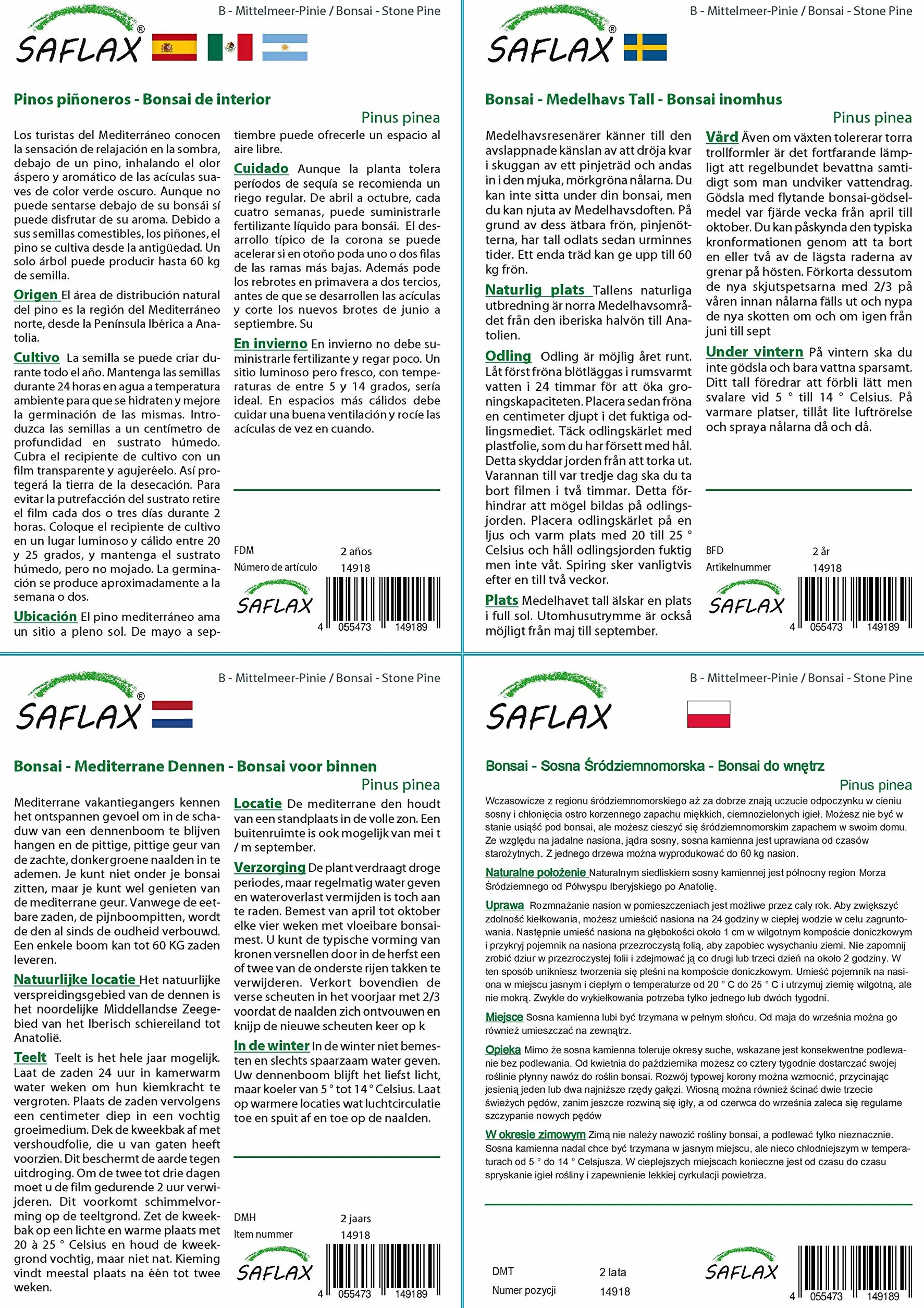 B - Mittelmeer-Pinie / Bonsai - Stone Pine

SAFLAX®

Pinos piñoneros - Bonsai de interior

Pinus pinea

Los turistas del Mediterráneo conocen la sensación de relajación en la sombra, debajo de un pino, inhalando el olor áspero y aromático de las acículas suaves de color verde oscuro. Aunque no puede sentarse debajo de su bonsái sí puede disfrutar de su aroma. Debido a sus semillas comestibles, los piñones, el pino se cultiva desde la antigüedad. Un solo árbol puede producir hasta 60 kg de semilla.

Origen El área de distribución natural del pino es la región del Mediterráneo norte, desde la Península Ibérica a Anatolia.

Cultivo La semilla se puede criar durante todo el año. Mantenga las semillas durante 24 horas en agua a temperatura ambiente para que se hidraten y mejore la germinación de las mismas. Introduzca las semillas a un centímetro de profundidad en sustrato húmedo. Cubra el recipiente de cultivo con un film transparente y agujeréelo. Así protegerá la tierra de la desecación. Para evitar la putrefacción del sustrato retire el film cada dos o tres días durante 2 horas. Coloque el recipiente de cultivo en un lugar luminoso y cálido entre 20 y 25 grados, y mantenga el sustrato húmedo, pero no mojado. La germinación se produce aproximadamente a la semana o dos.

Ubicación El pino mediterráneo ama un sitio a pleno sol. De mayo a septiembre puede ofrecerle un espacio al aire libre.

Cuidado Aunque la planta tolera períodos de sequía se recomienda un riego regular. De abril a octubre, cada cuatro semanas, puede suministrarle fertilizante líquido para bonsái. El desarrollo típico de la corona se puede acelerar si en otoño poda uno o dos filas de las ramas más bajas. Además pode los rebrotes en primavera a dos tercios, antes de que se desarrollen las acículas y corte los nuevos brotes de junio a septiembre. Su

En invierno En invierno no debe suministrarle fertilizante y regar poco. Un sitio luminoso pero fresco, con temperaturas de entre 5 y 14 grados, sería ideal. En espacios más cálidos debe cuidar una buena ventilación y rocíe las acículas de vez en cuando.

FDM 2 años
Número de artículo 14918

SAFLAX

4 055473 149189

B - Mittelmeer-Pinie / Bonsai - Stone Pine

SAFLAX®

Bonsai - Medelhavs Tall - Bonsai inomhus

Pinus pinea

Medelhavsresenärer känner till den avslappnade känslan av att dröja kvar i skuggan av ett pinjeträd och andas in i den mjuka, mörkgröna nålarna. Du kan inte sitta under din bonsai, men du kan njuta av Medelhavsdoften. På grund av dess ätbara frön, pinjenötterna, har tall odlats sedan urminnes tider. Ett enda träd kan ge upp till 60 kg frön.

Naturlig plats Tallens naturliga utbredning är norra Medelhavsområdet från den iberiska halvön till Anatolien.

Odling Odling är möjlig året runt. Låt först fröna blötläggas i rumsvarmt vatten i 24 timmar för att öka groningskapaciteten. Placera sedan fröna en centimeter djupt i det fuktiga odlingsmediet. Täck odlingskärlet med plastfolie, som du har försett med hål. Detta skyddar jorden från att torka ut. Varannan till var tredje dag ska du ta bort filmen i två timmar. Detta förhindrar att mögel bildas på odlingsjorden. Placera odlingskärlet på en ljus och varm plats med 20 till 25 ° Celsius och håll odlingsjorden fuktig men inte våt. Spiring sker vanligtvis efter en till två veckor.

Plats Medelhavet tall älskar en plats i full sol. Utomhusutrymme är också möjligt från maj till september.

Vård Även om växten tolererar torra trollformler är det fortfarande lämpligt att regelbundet bevattna samtidigt som man undviker vattendrag. Gödsla med flytande bonsai-gödselmedel var fjärde vecka från april till oktober. Du kan påskynda den typiska kronformationen genom att ta bort en eller två av de lägsta raderna av grenar på hösten. Förkorta dessutom de nya skjutspetsarna med 2/3 på våren innan nålarna fälls ut och nypa de nya skotten om och om igen från juni till sept

Under vintern På vintern ska du inte gödsla och bara vattna sparsamt. Ditt tall föredrar att förbli lätt men svalare vid 5 ° till 14 ° Celsius. På varmare platser, tillåt lite luftrörelse och spraya nålarna då och då.

BFD 2 år
Artikelnummer 14918

SAFLAX

4 055473 149189

B - Mittelmeer-Pinie / Bonsai - Stone Pine

SAFLAX®

Bonsai - Mediterrane Dennen - Bonsai voor binnen

Pinus pinea

Mediterrane vakantiegangers kennen het ontspannen gevoel om in de schaduw van een dennenboom te blijven hangen en de pittige, pittige geur van de zachte, donkergroene naalden in te ademen. Je kunt niet onder je bonsai zitten, maar je kunt wel genieten van de mediterrane geur. Vanwege de eetbare zaden, de pijnboompitten, wordt de den al sinds de oudheid verbouwd. Een enkele boom kan tot 60 KG zaden leveren.

Natuurlijke locatie Het natuurlijke verspreidingsgebied van de dennen is het noordelijke Middellandse Zeegebied van het Iberisch schiereiland tot Anatolië.

Teelt Teelt is het hele jaar mogelijk. Laat de zaden 24 uur in kamerwarm water weken om hun kiemkracht te vergroten. Plaats de zaden vervolgens een centimeter diep in een vochtig groeimedium. Dek de kweekbak af met vershoudfolie, die u van gaten heeft voorzien. Dit beschermt de aarde tegen uitdroging. Om de twee tot drie dagen moet u de film gedurende 2 uur verwijderen. Dit voorkomt schimmelvorming op de teeltgrond. Zet de kweekbak op een lichte en warme plaats met 20 à 25 ° Celsius en houd de kweekgrond vochtig, maar niet nat. Kieming vindt meestal plaats na één tot twee weken.

Locatie De mediterrane den houdt van een standplaats in de volle zon. Een buitenruimte is ook mogelijk van mei t / m september.

Verzorging De plant verdraagt droge periodes, maar regelmatig water geven en wateroverlast vermijden is toch aan te raden. Bemest van april tot oktober elke vier weken met vloeibare bonsaimest. U kunt de typische vorming van kronen versnellen door in de herfst een of twee van de onderste rijen takken te verwijderen. Verkort bovendien de verse scheuten in het voorjaar met 2/3 voordat de naalden zich ontvouwen en knijp de nieuwe scheuten keer op k

In de winter In de winter niet bemesten en slechts spaarzaam water geven. Uw dennenboom blijft het liefst licht, maar koeler van 5 ° tot 14 ° Celsius. Laat op warmere locaties wat luchtcirculatie toe en spuit af en toe op de naalden.

DMH 2 jaars
Item nummer 14918

SAFLAX

4 055473 149189

B - Mittelmeer-Pinie / Bonsai - Stone Pine

SAFLAX

Bonsai - Sosna Śródziemnomorska - Bonsai do wnętrz

Pinus pinea

Wczasowicze z regionu śródziemnomorskiego aż za dobrze znają uczucie odpoczynku w cieniu sosny i chłonięcia ostro korzennego zapachu miękkich, ciemnozielonych igieł. Możesz nie być w stanie usiąść pod bonsai, ale możesz cieszyć się śródziemnomorskim zapachem w swoim domu. Ze względu na jadalne nasiona, jądra sosny, sosna kamienna jest uprawiana od czasów starożytnych. Z jednego drzewa można wyprodukować do 60 kg nasion.

Naturalne położenie Naturalnym siedliskiem sosny kamiennej jest północny region Morza Śródziemnego od Półwyspu Iberyjskiego po Anatolię.

Uprawa Rozmnażanie nasion w pomieszczeniach jest możliwe przez cały rok. Aby zwiększyć zdolność kiełkowania, możesz umieścić nasiona na 24 godziny w ciepłej wodzie w celu zagruntowania. Następnie umieść nasiona na głębokości około 1 cm w wilgotnym kompoście doniczkowym i przykryj pojemnik na nasiona przezroczystą folią, aby zapobiec wysychaniu ziemi. Nie zapomnij zrobić dziur w przezroczystej folii i zdejmować ją co drugi lub trzeci dzień na około 2 godziny. W ten sposób unikniesz tworzenia się pleśni na kompoście doniczkowym. Umieść pojemnik na nasiona w miejscu jasnym i ciepłym o temperaturze od 20 ° C do 25 ° C i utrzymuj ziemię wilgotną, ale nie mokrą. Zwykle do wykiełkowania potrzeba tylko jednego lub dwóch tygodni.

Miejsce Sosna kamienna lubi być trzymana w pełnym słońcu. Od maja do września można go również umieszczać na zewnątrz.

Opieka Mimo że sosna kamienna toleruje okresy suche, wskazane jest konsekwentne podlewanie bez podlewania. Od kwietnia do października możesz co cztery tygodnie dostarczać swojej roślinie płynny nawóz do roślin bonsai. Rozwój typowej korony można wzmocnić, przycinając jesienią jeden lub dwa najniższe rzędy gałęzi. Wiosną można również ścinać dwie trzecie świeżych pędów, zanim jeszcze rozwiną się igły, a od czerwca do września zaleca się regularne szczypanie nowych pędów

W okresie zimowym Zimą nie należy nawozić rośliny bonsai, a podlewać tylko nieznacznie. Sosna kamienna nadal chce być trzymana w jasnym miejscu, ale nieco chłodniejszym w temperaturach od 5 ° do 14 ° Celsjusza. W cieplejszych miejscach konieczne jest od czasu do czasu spryskanie igieł rośliny i zapewnienie lekkiej cyrkulacji powietrza.

DMT 2 lata
Numer pozycji 14918

SAFLAX

4 055473 149189